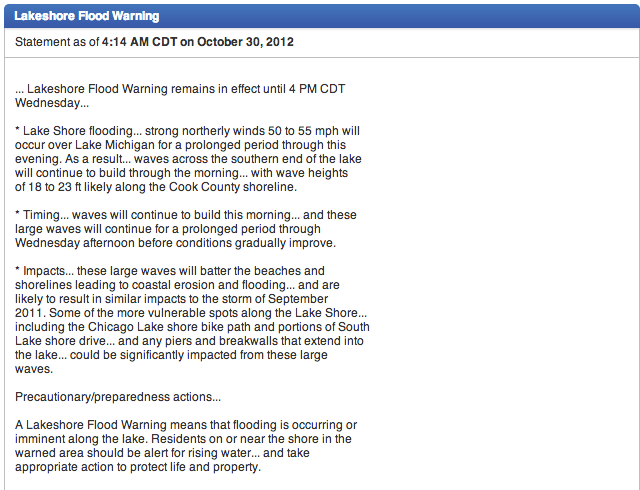 Lakeshore Flood Warning

Statement as of 4:14 AM CDT on October 30, 2012

... Lakeshore Flood Warning remains in effect until 4 PM CDT Wednesday...

* Lake Shore flooding... strong northerly winds 50 to 55 mph will occur over Lake Michigan for a prolonged period through this evening. As a result... waves across the southern end of the lake will continue to build through the morning... with wave heights of 18 to 23 ft likely along the Cook County shoreline.

* Timing... waves will continue to build this morning... and these large waves will continue for a prolonged period through Wednesday afternoon before conditions gradually improve.

* Impacts... these large waves will batter the beaches and shorelines leading to coastal erosion and flooding... and are likely to result in similar impacts to the storm of September 2011. Some of the more vulnerable spots along the Lake Shore... including the Chicago Lake shore bike path and portions of South Lake shore drive... and any piers and breakwalls that extend into the lake... could be significantly impacted from these large waves.

Precautionary/preparedness actions...

A Lakeshore Flood Warning means that flooding is occurring or imminent along the lake. Residents on or near the shore in the warned area should be alert for rising water... and take appropriate action to protect life and property.